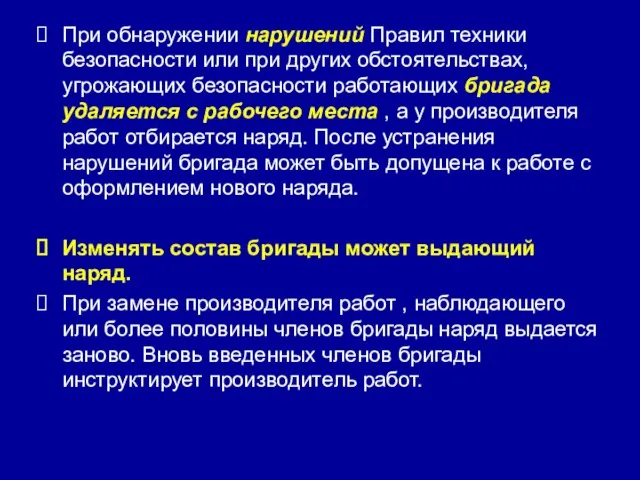 При обнаружении нарушений Правил техники безопасности или при других обстоятельствах, угрожающих безопасности работающих бригада удаляется с рабочего места , а у производителя работ отбирается наряд. После устранения нарушений бригада может быть допущена к работе с оформлением нового наряда.

Изменять состав бригады может выдающий наряд.

При замене производителя работ , наблюдающего или более половины членов бригады наряд выдается заново. Вновь введенных членов бригады инструктирует производитель работ.